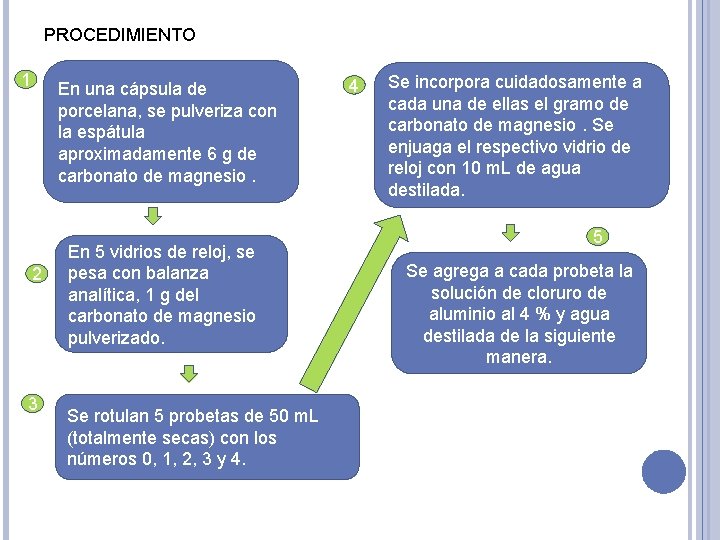 PROCEDIMIENTO

1

En una cápsula de porcelana, se pulveriza con la espátula aproximadamente 6 g de carbonato de magnesio .

2

En 5 vidrios de reloj, se pesa con balanza analítica, 1 g del carbonato de magnesio pulverizado.

3

Se rotulan 5 probetas de 50 mL (totalmente secas) con los números 0, 1, 2, 3 y 4.

4

Se incorpora cuidadosamente a cada una de ellas el gramo de carbonato de magnesio . Se enjuaga el respectivo vidrio de reloj con 10 mL de agua destilada.

5

Se agrega a cada probeta la solución de cloruro de aluminio al 4 % y agua destilada de la siguiente manera.